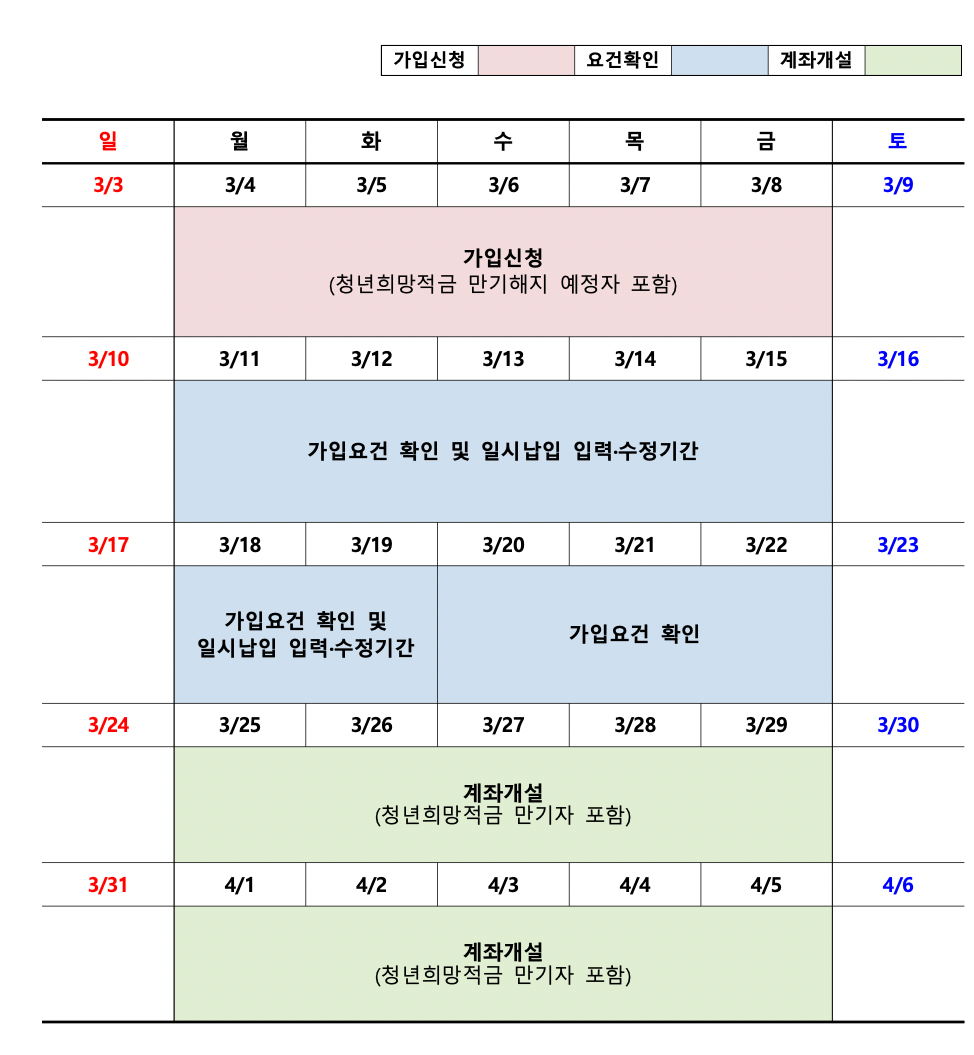 | 가입신청 | | 요건확인 | | 계좌개설 | |
|---|---|---|---|---|---|

| 일 | 월 | 화 | 수 | 목 | 금 | 토 |
|---|---|---|---|---|---|---|
| 3/3 | 3/4 | 3/5 | 3/6 | 3/7 | 3/8 | 3/9 |
| | 가입신청 (청년희망적금 만기해지 예정자 포함) | | | | | |
| 3/10 | 3/11 | 3/12 | 3/13 | 3/14 | 3/15 | 3/16 |
| | 가입요건 확인 및 일시납입 입력·수정기간 | | | | | |
| 3/17 | 3/18 | 3/19 | 3/20 | 3/21 | 3/22 | 3/23 |
| | 가입요건 확인 및 일시납입 입력·수정기간 | | 가입요건 확인 | | | |
| 3/24 | 3/25 | 3/26 | 3/27 | 3/28 | 3/29 | 3/30 |
| | 계좌개설 (청년희망적금 만기자 포함) | | | | | |
| 3/31 | 4/1 | 4/2 | 4/3 | 4/4 | 4/5 | 4/6 |
| | 계좌개설 (청년희망적금 만기자 포함) | | | | | |